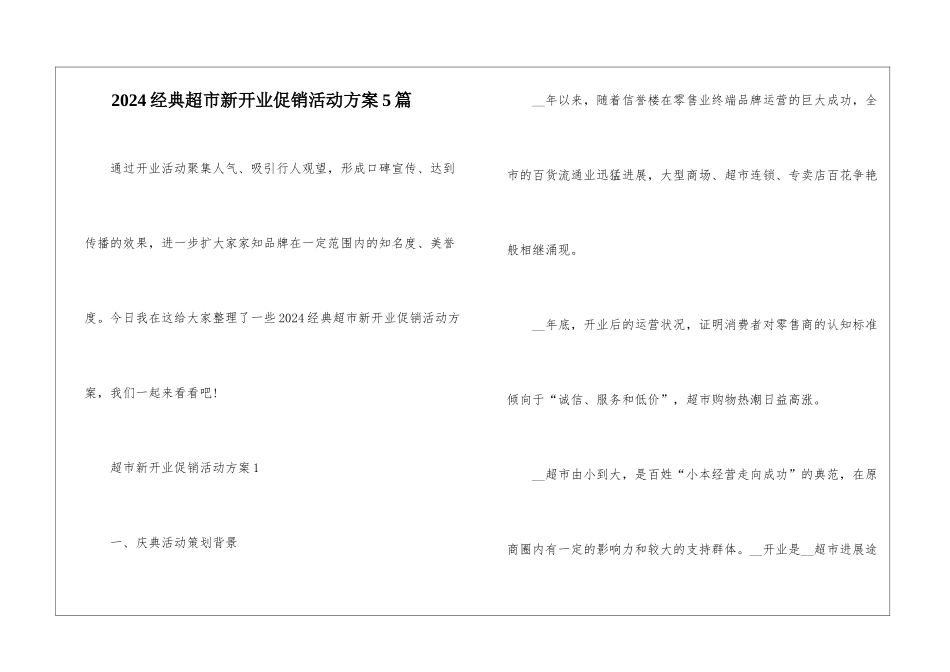 2024经典超市新开业促销活动方案5篇

通过开业活动聚集人气、吸引行人观望，形成口碑宣传、达到传播的效果，进一步扩大家家知品牌在一定范围内的知名度、美誉度。今日我在这给大家整理了一些2024经典超市新开业促销活动方案，我们一起来看看吧！

超市新开业促销活动方案1

一、庆典活动策划背景

____年以来，随着信誉楼在零售业终端品牌运营的巨大成功，全市的百货流通业迅猛进展，大型商场、超市连锁、专卖店百花争艳般相继涌现。

____年底，开业后的运营状况，证明消费者对零售商的认知标准倾向于“诚信、服务和低价”，超市购物热潮日益高涨。

____超市由小到大，是百姓“小本经营走向成功”的典范，在原商圈内有一定的影响力和较大的支持群体。____开业是____超市进展途